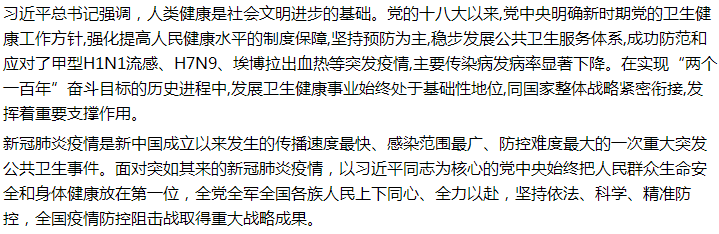 习近平总书记强调，人类健康是社会文明进步的基础。党的十八大以来,党中央明确新时期党的卫生健康工作方针,强化提高人民健康水平的制度保障,坚持预防为主,稳步发展公共卫生服务体系,成功防范和应对了甲型H1N1流感、H7N9、埃博拉出血热等突发疫情,主要传染病发病率显著下降。在实现“两个一百年”奋斗目标的历史进程中,发展卫生健康事业始终处于基础性地位,同国家整体战略紧密衔接,发挥着重要支撑作用。

新冠肺炎疫情是新中国成立以来发生的传播速度最快、感染范围最广、防控难度最大的一次重大突发公共卫生事件。面对突如其来的新冠肺炎疫情，以习近平同志为核心的党中央始终把人民群众生命安全和身体健康放在第一位，全党全军全国各族人民上下同心、全力以赴，坚持依法、科学、精准防控，全国疫情防控阻击战取得重大战略成果。